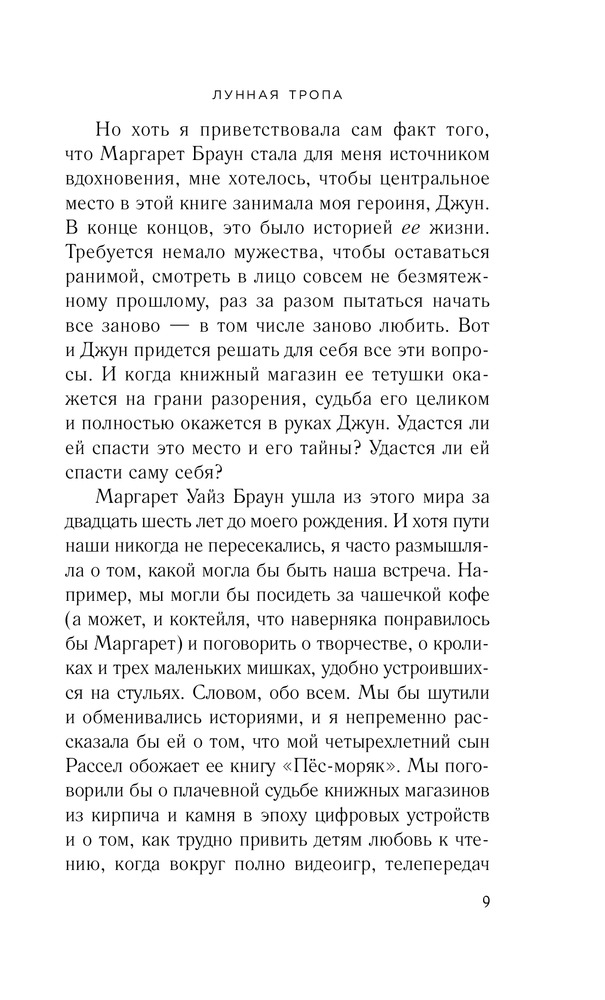 ЛУННАЯ ТРОПА

Но хоть я приветствовала сам факт того, что Маргарет Браун стала для меня источником вдохновения, мне хотелось, чтобы центральное место в этой книге занимала моя героиня, Джун. В конце концов, это было историей ее жизни. Требуется немало мужества, чтобы оставаться ранимой, смотреть в лицо совсем не безмятежному прошлому, раз за разом пытаться начать все заново — в том числе заново любить. Вот и Джун придется решать для себя все эти вопросы. И когда книжный магазин ее тетушки окажется на грани разорения, судьба его целиком и полностью окажется в руках Джун. Удастся ли ей спасти это место и его тайны? Удастся ли ей спасти саму себя?

Маргарет Уайз Браун ушла из этого мира за двадцать шесть лет до моего рождения. И хотя пути наши никогда не пересекались, я часто размышляла о том, какой могла бы быть наша встреча. Например, мы могли бы посидеть за чашечкой кофе (а может, и коктейля, что наверняка понравилось бы Маргарет) и поговорить о творчестве, о кроликах и трех маленьких мишках, удобно устроившихся на стульях. Словом, обо всем. Мы бы шутили и обменивались историями, и я непременно рассказала бы ей о том, что мой четырехлетний сын Рассел обожает ее книгу «Пёс-моряк». Мы поговорили бы о плачевной судьбе книжных магазинов из кирпича и камня в эпоху цифровых устройств и о том, как трудно привить детям любовь к чтению, когда вокруг полно видеоигр, телепередач

9